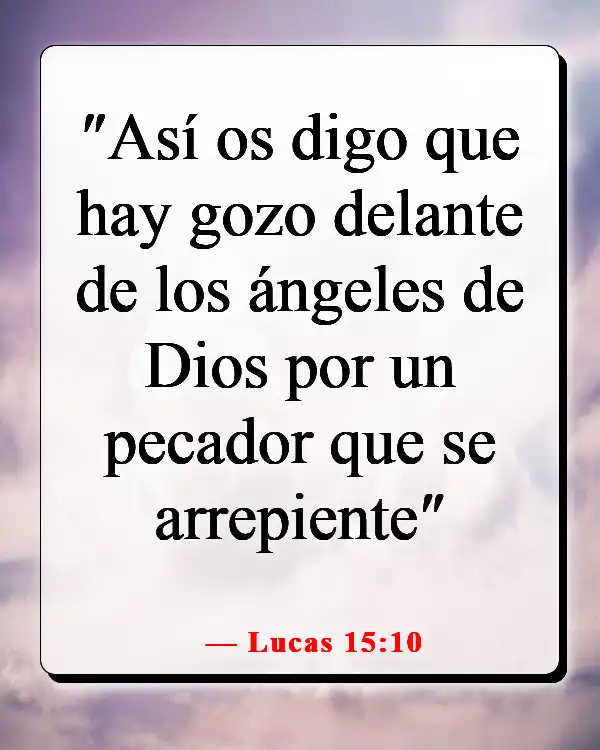 "Así os digo que hay gozo delante de los ángeles de Dios por un pecador que se arrepiente"

— Lucas 15:10